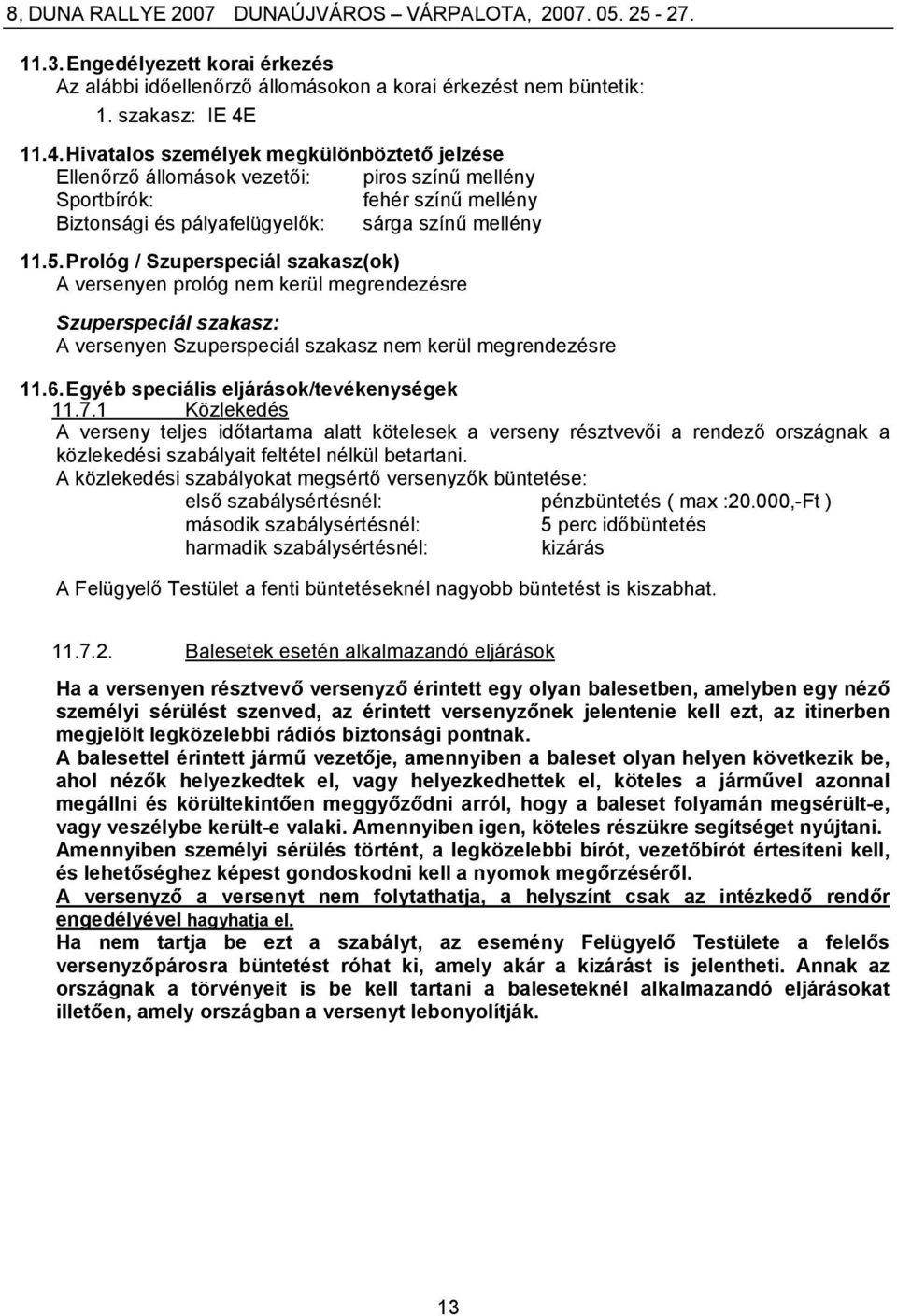 8, DUNA RALLYE 2007 DUNAÚJVÁROS – VÁRPALOTA, 2007. 05. 25 - 27.

11.3. Engedélyezett korai érkezés
Az alábbi időellenőrző állomásokon a korai érkezést nem büntetik:
1. szakasz: IE 4E

11.4. Hivatalos személyek megkülönböztető jelzése
Ellenőrző állomások vezetői: piros színű mellény
Sportbírók: fehér színű mellény
Biztonsági és pályafelügyelők: sárga színű mellény

11.5. Prológ / Szuperspeciál szakasz(ok)
A versenyen prológ nem kerül megrendezésre

Szuperspeciál szakasz:
A versenyen Szuperspeciál szakasz nem kerül megrendezésre

11.6. Egyéb speciális eljárások/tevékenységek
11.7.1 Közlekedés
A verseny teljes időtartama alatt kötelesek a verseny résztvevői a rendező országnak a közlekedési szabályait feltétel nélkül betartani.
A közlekedési szabályokat megsértő versenyzők büntetése:
első szabálysértésnél: pénzbüntetés ( max :20.000,-Ft )
második szabálysértésnél: 5 perc időbüntetés
harmadik szabálysértésnél: kizárás

A Felügyelő Testület a fenti büntetéseknél nagyobb büntetést is kiszabhat.

11.7.2. Balesetek esetén alkalmazandó eljárások

Ha a versenyen résztvevő versenyző érintett egy olyan balesetben, amelyben egy néző személyi sérülést szenved, az érintett versenyzőnek jelentenie kell ezt, az itinerben megjelölt legközelebbi rádiós biztonsági pontnak.
A balesettel érintett jármű vezetője, amennyiben a baleset olyan helyen következik be, ahol nézők helyezkedtek el, vagy helyezkedhettek el, köteles a járművel azonnal megállni és körültekintően meggyőződni arról, hogy a baleset folyamán megsérült-e, vagy veszélybe került-e valaki. Amennyiben igen, köteles részükre segítséget nyújtani.
Amennyiben személyi sérülés történt, a legközelebbi bírót, vezetőbírót értesíteni kell, és lehetőséghez képest gondoskodni kell a nyomok megőrzéséről.
A versenyző a versenyt nem folytathatja, a helyszínt csak az intézkedő rendőr engedélyével hagyhatja el.
Ha nem tartja be ezt a szabályt, az esemény Felügyelő Testülete a felelős versenyzőpárosra büntetést róhat ki, amely akár a kizárást is jelentheti. Annak az országnak a törvényeit is be kell tartani a baleseteknél alkalmazandó eljárásokat illetően, amely országban a versenyt lebonyolítják.

13